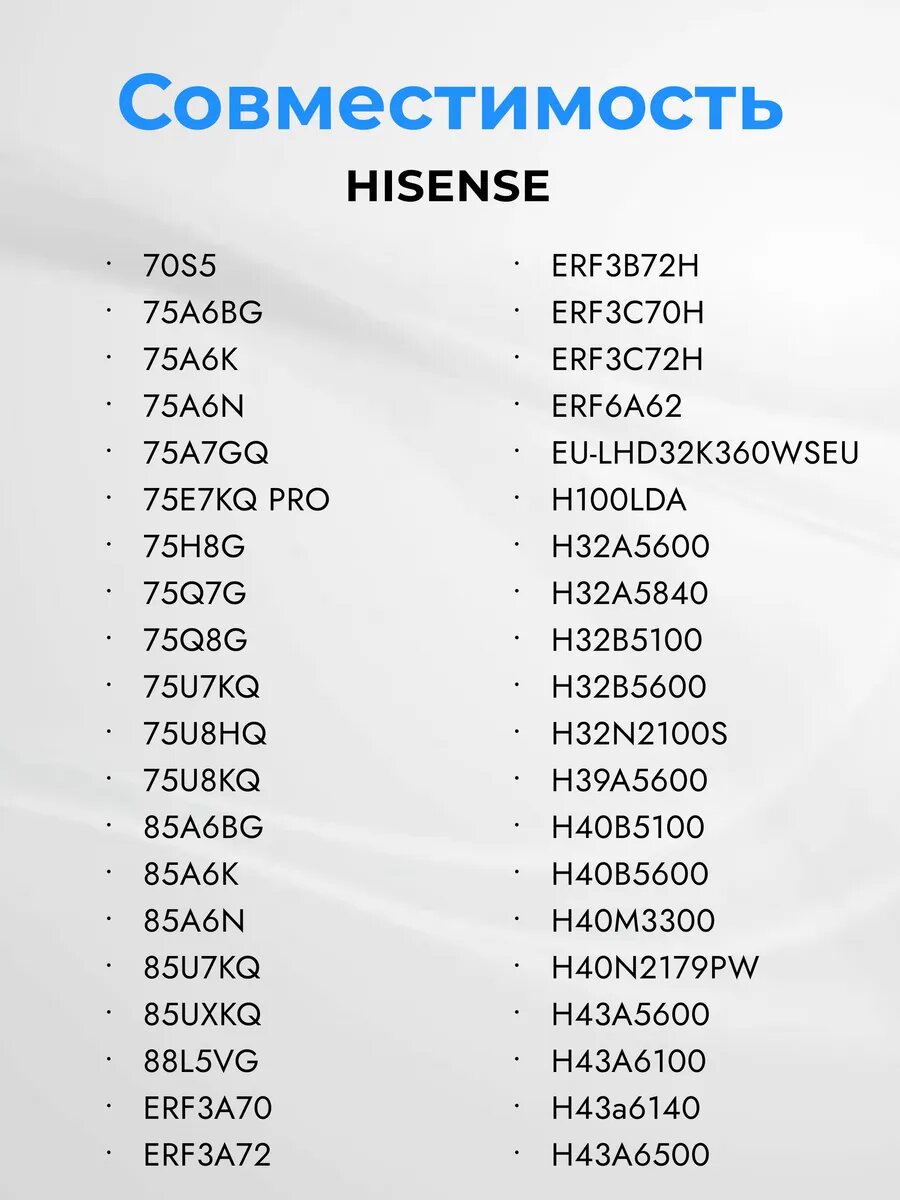 Совместимость

HISENSE

• 70S5
• 75A6BG
• 75A6K
• 75A6N
• 75A7GQ
• 75E7KQ PRO
• 75H8G
• 75Q7G
• 75Q8G
• 75U7KQ
• 75U8HQ
• 75U8KQ
• 85A6BG
• 85A6K
• 85A6N
• 85U7KQ
• 85UXKQ
• 88L5VG
• ERF3A70
• ERF3A72

• ERF3B72H
• ERF3C70H
• ERF3C72H
• ERF6A62
• EU-LHD32K360WSEU
• H100LDA
• H32A5600
• H32A5840
• H32B5100
• H32B5600
• H32N2100S
• H39A5600
• H40B5100
• H40B5600
• H40M3300
• H40N2179PW
• H43A5600
• H43A6100
• H43a6140
• H43A6500